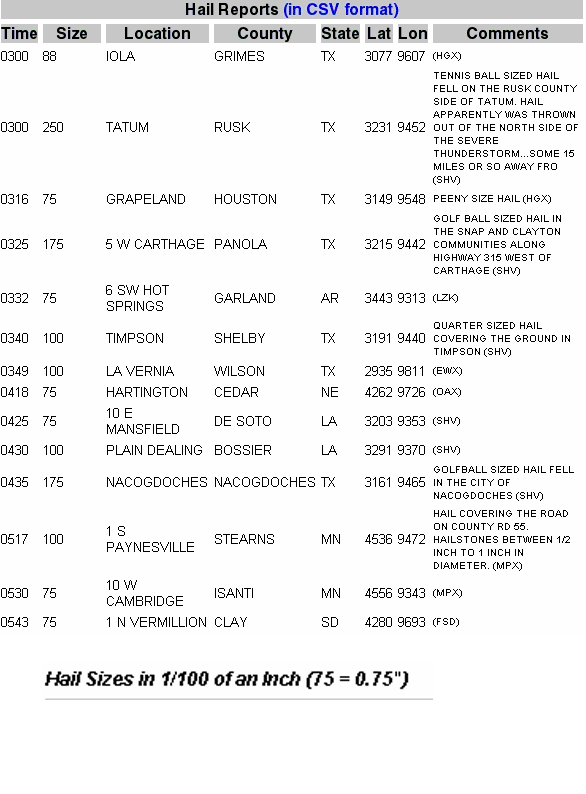 Hail Reports (in CSV format)

| Time | Size | Location | County | State | Lat | Lon | Comments |
|---|---|---|---|---|---|---|---|
| 0300 | 88 | IOLA | GRIMES | TX | 3077 | 9607 | (HGX) |
| 0300 | 250 | TATUM | RUSK | TX | 3231 | 9452 | TENNIS BALL SIZED HAIL FELL ON THE RUSK COUNTY SIDE OF TATUM. HAIL APPARENTLY WAS THROWN OUT OF THE NORTH SIDE OF THE SEVERE THUNDERSTORM...SOME 15 MILES OR SO AWAY FRO (SHV) |
| 0316 | 75 | GRAPELAND | HOUSTON | TX | 3149 | 9548 | PEENY SIZE HAIL (HGX) |
| 0325 | 175 | 5 W CARTHAGE | PANOLA | TX | 3215 | 9442 | GOLF BALL SIZED HAIL IN THE SNAP AND CLAYTON COMMUNITIES ALONG HIGHWAY 315 WEST OF CARTHAGE (SHV) |
| 0332 | 75 | 6 SW HOT SPRINGS | GARLAND | AR | 3443 | 9313 | (LZK) |
| 0340 | 100 | TIMPSON | SHELBY | TX | 3191 | 9440 | QUARTER SIZED HAIL COVERING THE GROUND IN TIMPSON (SHV) |
| 0349 | 100 | LA VERNIA | WILSON | TX | 2935 | 9811 | (EWX) |
| 0418 | 75 | HARTINGTON | CEDAR | NE | 4262 | 9726 | (OAX) |
| 0425 | 75 | 10 E MANSFIELD | DE SOTO | LA | 3203 | 9353 | (SHV) |
| 0430 | 100 | PLAIN DEALING | BOSSIER | LA | 3291 | 9370 | (SHV) |
| 0435 | 175 | NACOGDOCHES | NACOGDOCHES | TX | 3161 | 9465 | GOLFBALL SIZED HAIL FELL IN THE CITY OF NACOGDOCHES (SHV) |
| 0517 | 100 | 1 S PAYNESVILLE | STEARNS | MN | 4536 | 9472 | HAIL COVERING THE ROAD ON COUNTY RD 55. HAILSTONES BETWEEN 1/2 INCH TO 1 INCH IN DIAMETER. (MPX) |
| 0530 | 75 | 10 W CAMBRIDGE | ISANTI | MN | 4556 | 9343 | (MPX) |
| 0543 | 75 | 1 N VERMILLION | CLAY | SD | 4280 | 9693 | (FSD) |

Hail Sizes in 1/100 of an Inch (75 = 0.75")